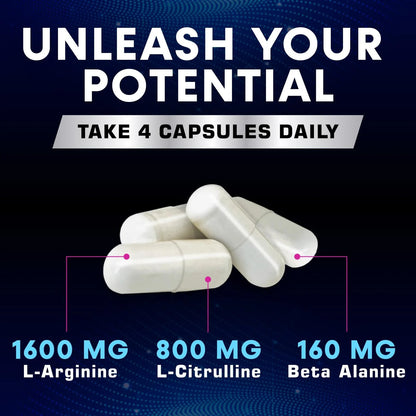 UNLEASH YOUR POTENTIAL

TAKE 4 CAPSULES DAILY

1600 MG
L-Arginine

800 MG
L-Citrulline

160 MG
Beta Alanine